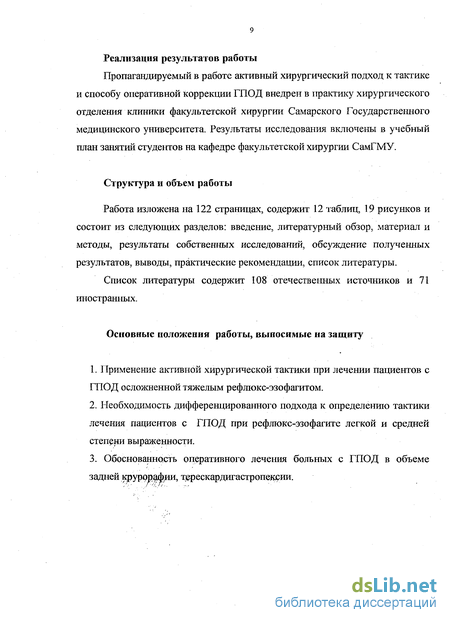 9

Реализация результатов работы

Пропагандируемый в работе активный хирургический подход к тактике и способу оперативной коррекции ГПОД внедрен в практику хирургического отделения клиники факультетской хирургии Самарского Государственного медицинского университета. Результаты исследования включены в учебный план занятий студентов на кафедре факультетской хирургии СамГМУ.

Структура и объем работы

Работа изложена на 122 страницах, содержит 12 таблиц, 19 рисунков и состоит из следующих разделов: введение, литературный обзор, материал и методы, результаты собственных исследований, обсуждение полученных результатов, выводы, практические рекомендации, список литературы.

Список литературы содержит 108 отечественных источников и 71 иностранных.

Основные положения работы, выносимые на защиту

1. Применение активной хирургической тактики при лечении пациентов с ГПОД осложненной тяжелым рефлюкс-эзофагитом.
2. Необходимость дифференцированного подхода к определению тактики лечения пациентов с ГПОД при рефлюкс-эзофагите легкой и средней степени выраженности.
3. Обоснованность оперативного лечения больных с ГПОД в объеме задней крурорафии, терескардигастропексии.

dsLib.net
библиотека диссертаций